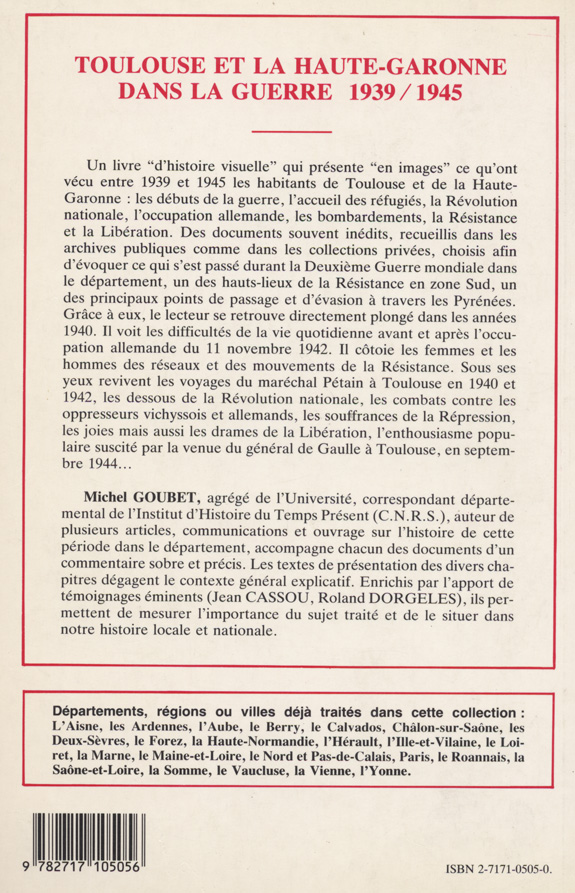 TOULOUSE ET LA HAUTE-GARONNE DANS LA GUERRE 1939 / 1945

Un livre "d'histoire visuelle" qui présente "en images" ce qu'ont vécu entre 1939 et 1945 les habitants de Toulouse et de la Haute-Garonne : les débuts de la guerre, l'accueil des réfugiés, la Révolution nationale, l'occupation allemande, les bombardements, la Résistance et la Libération. Des documents souvent inédits, recueillis dans les archives publiques comme dans les collections privées, choisis afin d'évoquer ce qui s'est passé durant la Deuxième Guerre mondiale dans le département, un des hauts-lieux de la Résistance en zone Sud, un des principaux points de passage et d'évasion à travers les Pyrénées. Grâce à eux, le lecteur se retrouve directement plongé dans les années 1940. Il voit les difficultés de la vie quotidienne avant et après l'occupation allemande du 11 novembre 1942. Il côtoie les femmes et les hommes des réseaux et des mouvements de la Résistance. Sous ses yeux revivent les voyages du maréchal Pétain à Toulouse en 1940 et 1942, les dessous de la Révolution nationale, les combats contre les oppresseurs vichyssois et allemands, les souffrances de la Répression, les joies mais aussi les drames de la Libération, l'enthousiasme populaire suscité par la venue du général de Gaulle à Toulouse, en septembre 1944...

Michel GOUBET, agrégé de l'Université, correspondant départemental de l'Institut d'Histoire du Temps Présent (C.N.R.S.), auteur de plusieurs articles, communications et ouvrage sur l'histoire de cette période dans le département, accompagne chacun des documents d'un commentaire sobre et précis. Les textes de présentation des divers chapitres dégagent le contexte général explicatif. Enrichis par l'apport de témoignages éminents (Jean CASSOU, Roland DORGELES), ils permettent de mesurer l'importance du sujet traité et de le situer dans notre histoire locale et nationale.

Départements, régions ou villes déjà traités dans cette collection : L'Aisne, les Ardennes, l'Aube, le Berry, le Calvados, Châlon-sur-Saône, les Deux-Sèvres, le Forez, la Haute-Normandie, l'Hérault, l'Ille-et-Vilaine, le Loiret, la Marne, le Maine-et-Loire, le Nord et Pas-de-Calais, Paris, le Roannais, la Saône-et-Loire, la Somme, le Vaucluse, la Vienne, l'Yonne.

9 782717 105056

ISBN 2-7171-0505-0.